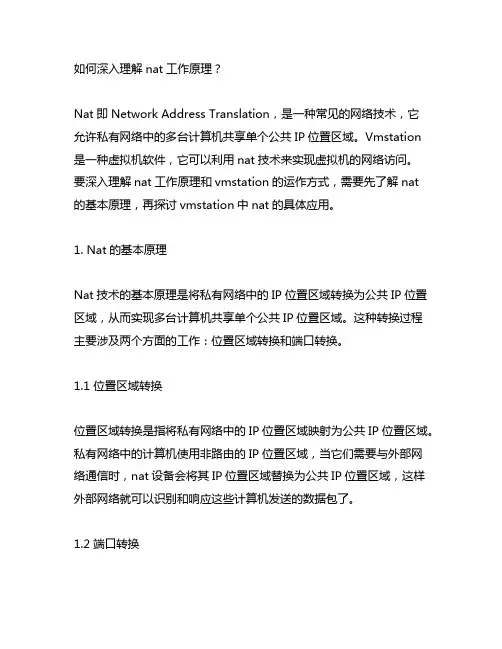 如何深入理解 nat 工作原理？

Nat 即 Network Address Translation，是一种常见的网络技术，它允许私有网络中的多台计算机共享单个公共 IP 位置区域。Vmstation 是一种虚拟机软件，它可以利用 nat 技术来实现虚拟机的网络访问。要深入理解 nat 工作原理和 vmstation 的运作方式，需要先了解 nat 的基本原理，再探讨 vmstation 中 nat 的具体应用。

1. Nat 的基本原理

Nat 技术的基本原理是将私有网络中的 IP 位置区域转换为公共 IP 位置区域，从而实现多台计算机共享单个公共 IP 位置区域。这种转换过程主要涉及两个方面的工作：位置区域转换和端口转换。

1.1 位置区域转换

位置区域转换是指将私有网络中的 IP 位置区域映射为公共 IP 位置区域。私有网络中的计算机使用非路由的 IP 位置区域，当它们需要与外部网络通信时，nat 设备会将其 IP 位置区域替换为公共 IP 位置区域，这样外部网络就可以识别和响应这些计算机发送的数据包了。

1.2 端口转换